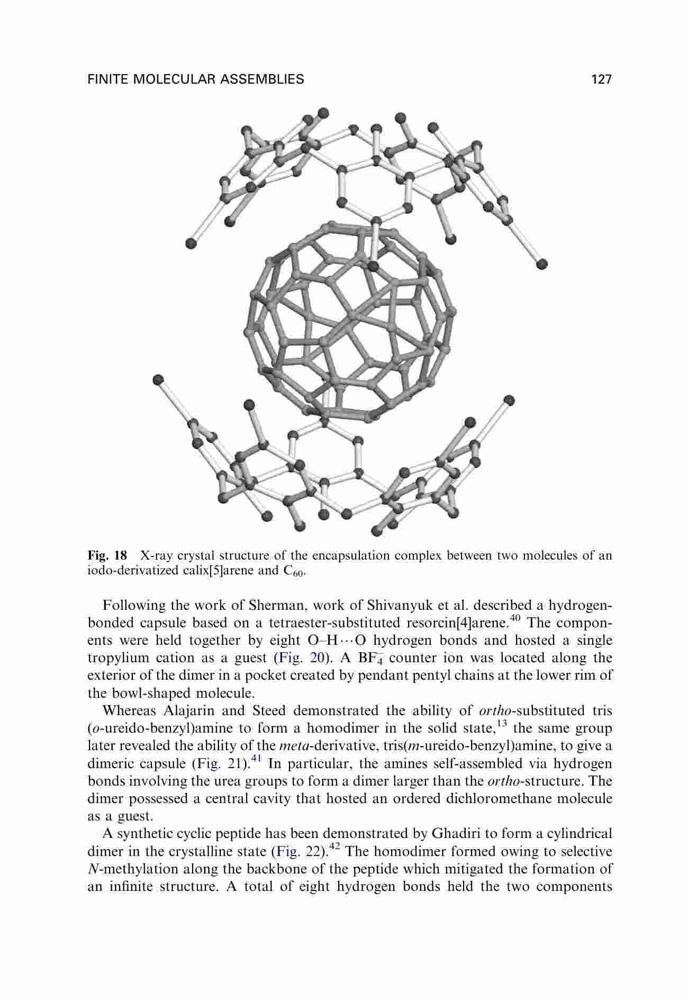 FINITE MOLECULAR ASSEMBLIES 127

Fig. 18 X-ray crystal structure of the encapsulation complex between two molecules of an iodo-derivatized calix[5]arene and $C_{60}$.

Following the work of Sherman, work of Shivanyuk et al. described a hydrogen-bonded capsule based on a tetraester-substituted resorcin[4]arene.$^{40}$ The components were held together by eight O–H···O hydrogen bonds and hosted a single tropylium cation as a guest (Fig. 20). A $BF_4$ counter ion was located along the exterior of the dimer in a pocket created by pendant pentyl chains at the lower rim of the bowl-shaped molecule.

Whereas Alajarin and Steed demonstrated the ability of ortho-substituted tris (o-ureido-benzyl)amine to form a homodimer in the solid state,$^{13}$ the same group later revealed the ability of the meta-derivative, tris(m-ureido-benzyl)amine, to give a dimeric capsule (Fig. 21).$^{41}$ In particular, the amines self-assembled via hydrogen bonds involving the urea groups to form a dimer larger than the ortho-structure. The dimer possessed a central cavity that hosted an ordered dichloromethane molecule as a guest.

A synthetic cyclic peptide has been demonstrated by Ghadiri to form a cylindrical dimer in the crystalline state (Fig. 22).$^{42}$ The homodimer formed owing to selective N-methylation along the backbone of the peptide which mitigated the formation of an infinite structure. A total of eight hydrogen bonds held the two components